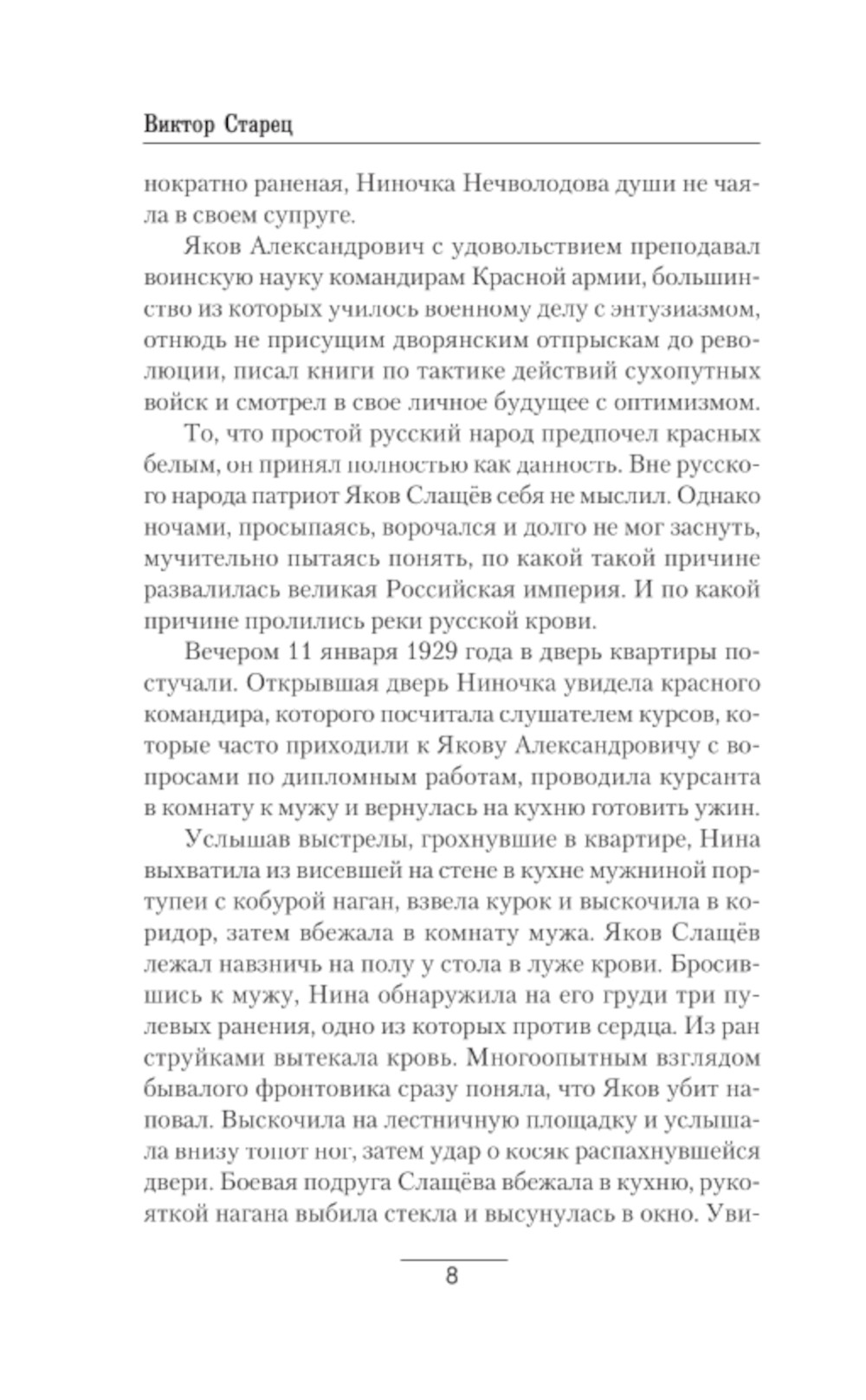 Виктор Старец

нократно раненая, Ниночка Нечволодова души не чаяла в своем супруге.

Яков Александрович с удовольствием преподавал воинскую науку командирам Красной армии, большинство из которых училось военному делу с энтузиазмом, отнюдь не присущим дворянским отпрыскам до революции, писал книги по тактике действий сухопутных войск и смотрел в свое личное будущее с оптимизмом.

То, что простой русский народ предпочел красных белым, он принял полностью как данность. Вне русского народа патриот Яков Слащёв себя не мыслил. Однако ночами, просыпаясь, ворочался и долго не мог заснуть, мучительно пытаясь понять, по какой такой причине развалилась великая Российская империя. И по какой причине пролились реки русской крови.

Вечером 11 января 1929 года в дверь квартиры постучали. Открывшая дверь Ниночка увидела красного командира, которого посчитала слушателем курсов, которые часто приходили к Якову Александровичу с вопросами по дипломным работам, проводила курсанта в комнату к мужу и вернулась на кухню готовить ужин.

Услышав выстрелы, грохнувшие в квартире, Нина выхватила из висевшей на стене в кухне мужниной портупеи с кобурой наган, взвела курок и выскочила в коридор, затем вбежала в комнату мужа. Яков Слащёв лежал навзничь на полу у стола в луже крови. Бросившись к мужу, Нина обнаружила на его груди три пулевых ранения, одно из которых против сердца. Из ран струйками вытекала кровь. Многоопытным взглядом бывалого фронтовика сразу поняла, что Яков убит наповал. Выскочила на лестничную площадку и услышала внизу топот ног, затем удар о косяк распахнувшейся двери. Боевая подруга Слащёва вбежала в кухню, рукояткой нагана выбила стекла и высунулась в окно. Уви-

8